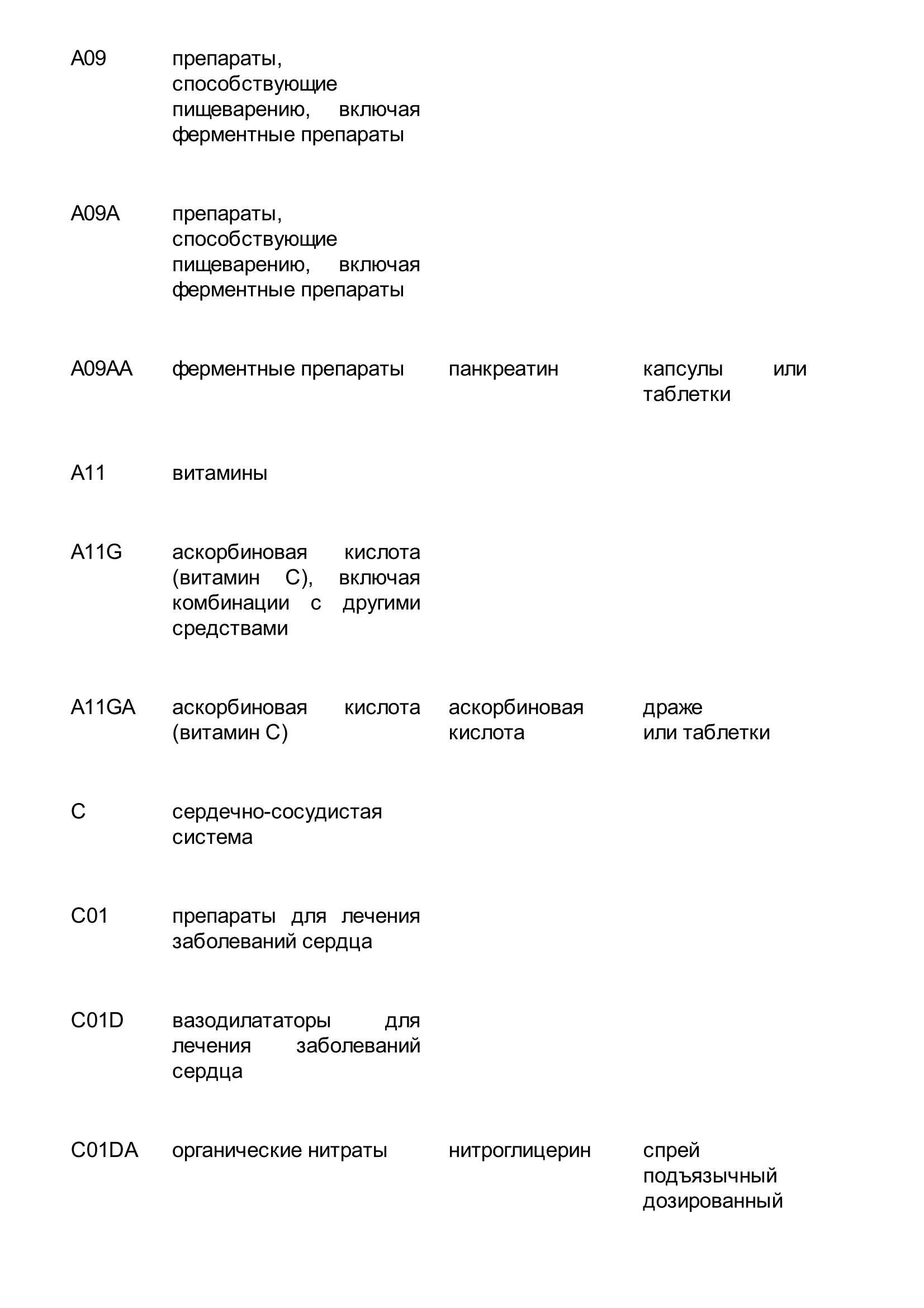 | | | | |
|---|---|---|---|
| A09 | препараты, способствующие пищеварению, включая ферментные препараты | | |
| A09A | препараты, способствующие пищеварению, включая ферментные препараты | | |
| A09AA | ферментные препараты | панкреатин | капсулы или таблетки |
| A11 | витамины | | |
| A11G | аскорбиновая кислота (витамин C), включая комбинации с другими средствами | | |
| A11GA | аскорбиновая кислота (витамин C) | аскорбиновая кислота | драже или таблетки |
| C | сердечно-сосудистая система | | |
| C01 | препараты для лечения заболеваний сердца | | |
| C01D | вазодилататоры для лечения заболеваний сердца | | |
| C01DA | органические нитраты | нитроглицерин | спрей подъязычный дозированный |